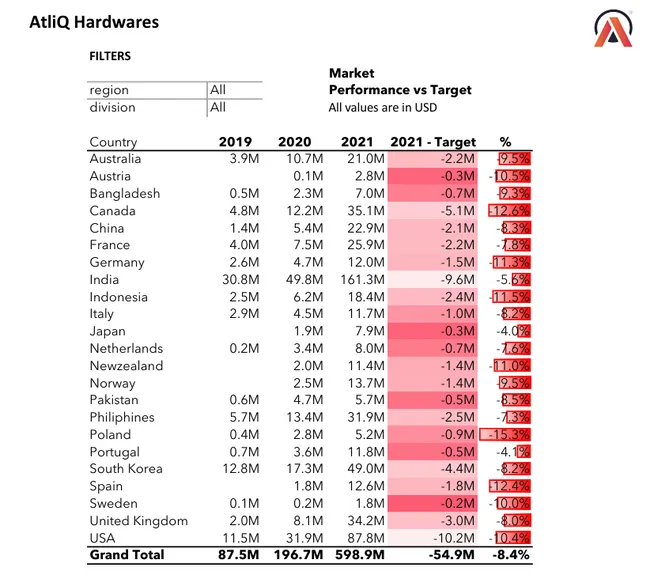 AtliQ Hardwares

FILTERS

| region | All |
|---|---|
| division | All |

Market
Performance vs Target
All values are in USD

| Country | 2019 | 2020 | 2021 | 2021 - Target | % |
|---|---|---|---|---|---|
| Australia | 3.9M | 10.7M | 21.0M | -2.2M | -9.5% |
| Austria | | 0.1M | 2.8M | -0.3M | -10.5% |
| Bangladesh | 0.5M | 2.3M | 7.0M | -0.7M | -9.3% |
| Canada | 4.8M | 12.2M | 35.1M | -5.1M | -12.6% |
| China | 1.4M | 5.4M | 22.9M | -2.1M | -8.3% |
| France | 4.0M | 7.5M | 25.9M | -2.2M | -7.8% |
| Germany | 2.6M | 4.7M | 12.0M | -1.5M | -11.3% |
| India | 30.8M | 49.8M | 161.3M | -9.6M | -5.6% |
| Indonesia | 2.5M | 6.2M | 18.4M | -2.4M | -11.5% |
| Italy | 2.9M | 4.5M | 11.7M | -1.0M | -8.2% |
| Japan | | 1.9M | 7.9M | -0.3M | -4.0% |
| Netherlands | 0.2M | 3.4M | 8.0M | -0.7M | -7.6% |
| Newzealand | | 2.0M | 11.4M | -1.4M | -11.0% |
| Norway | | 2.5M | 13.7M | -1.4M | -9.5% |
| Pakistan | 0.6M | 4.7M | 5.7M | -0.5M | -8.5% |
| Philiphines | 5.7M | 13.4M | 31.9M | -2.5M | -7.3% |
| Poland | 0.4M | 2.8M | 5.2M | -0.9M | -15.3% |
| Portugal | 0.7M | 3.6M | 11.8M | -0.5M | -4.1% |
| South Korea | 12.8M | 17.3M | 49.0M | -4.4M | -8.2% |
| Spain | | 1.8M | 12.6M | -1.8M | -12.4% |
| Sweden | 0.1M | 0.2M | 1.8M | -0.2M | -10.0% |
| United Kingdom | 2.0M | 8.1M | 34.2M | -3.0M | -8.0% |
| USA | 11.5M | 31.9M | 87.8M | -10.2M | -10.4% |
| Grand Total | 87.5M | 196.7M | 598.9M | -54.9M | -8.4% |